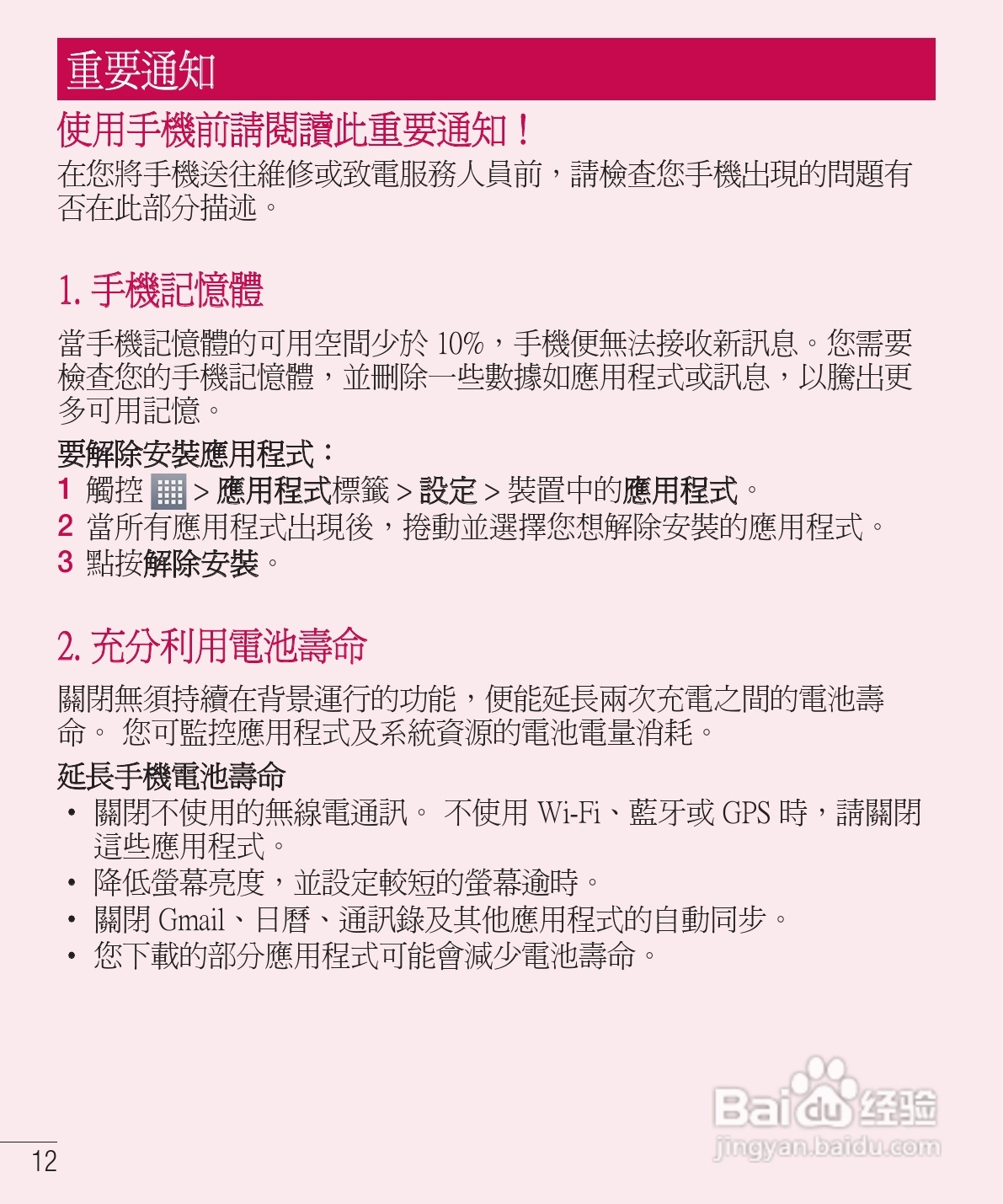 重要通知

使用手機前請閱讀此重要通知！

在您將手機送往維修或致電服務人員前，請檢查您手機出現的問題有否在此部分描述。

1. 手機記憶體

當手機記憶體的可用空間少於 10%，手機便無法接收新訊息。您需要檢查您的手機記憶體，並刪除一些數據如應用程式或訊息，以騰出更多可用記憶。

要解除安裝應用程式：

1 觸控 > 應用程式標籤 > 設定 > 裝置中的應用程式。
2 當所有應用程式出現後，捲動並選擇您想解除安裝的應用程式。
3 點按解除安裝。

2. 充分利用電池壽命

關閉無須持續在背景運行的功能，便能延長兩次充電之間的電池壽命。 您可監控應用程式及系統資源的電池電量消耗。

延長手機電池壽命

• 關閉不使用的無線電通訊。 不使用 Wi-Fi、藍牙或 GPS 時，請關閉這些應用程式。
• 降低螢幕亮度，並設定較短的螢幕逾時。
• 關閉 Gmail、日曆、通訊錄及其他應用程式的自動同步。
• 您下載的部分應用程式可能會減少電池壽命。

Baidu 经验
jingyan.baidu.com

12